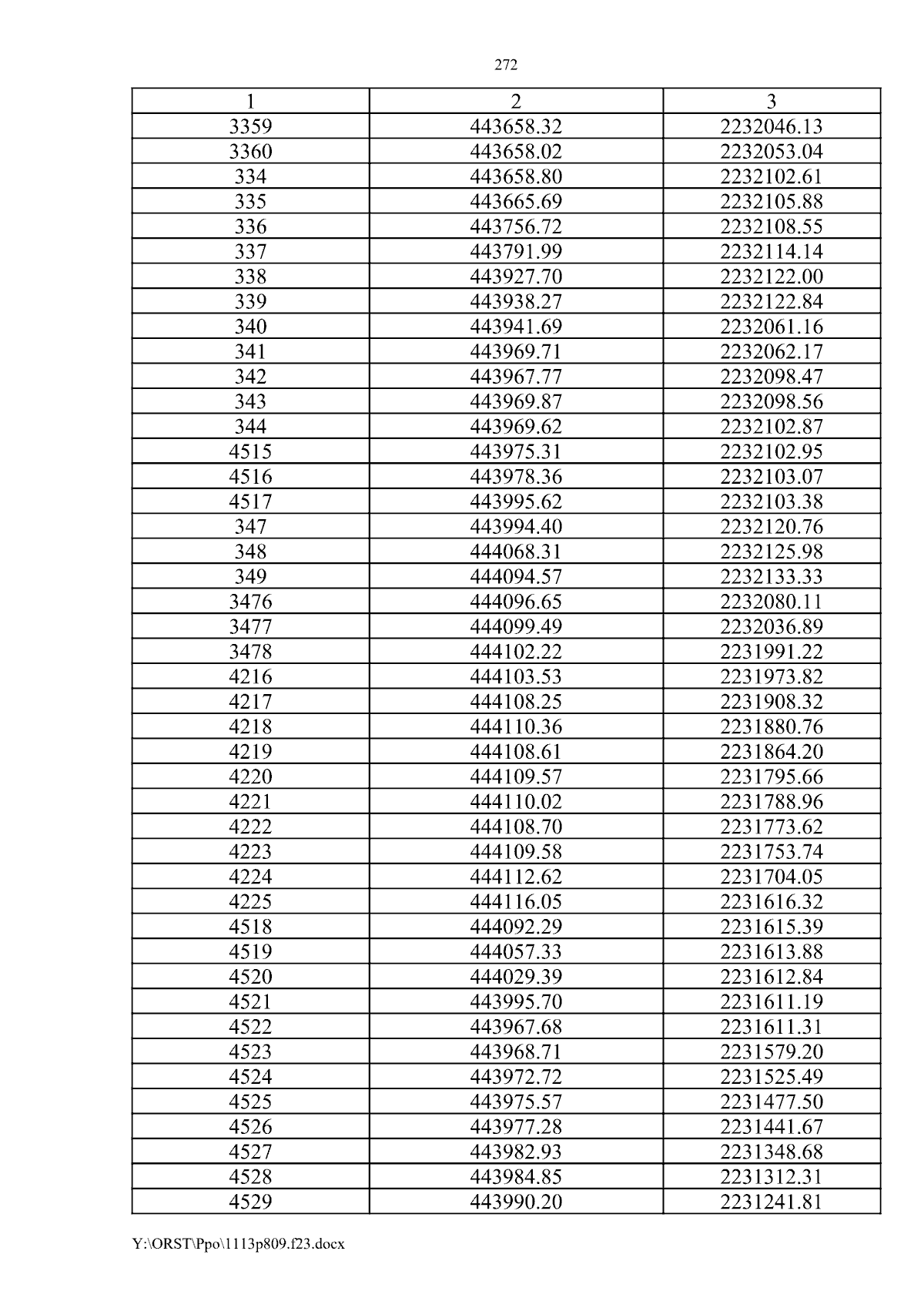 272

| 1 | 2 | 3 |
|---|---|---|
| 3359 | 443658.32 | 2232046.13 |
| 3360 | 443658.02 | 2232053.04 |
| 334 | 443658.80 | 2232102.61 |
| 335 | 443665.69 | 2232105.88 |
| 336 | 443756.72 | 2232108.55 |
| 337 | 443791.99 | 2232114.14 |
| 338 | 443927.70 | 2232122.00 |
| 339 | 443938.27 | 2232122.84 |
| 340 | 443941.69 | 2232061.16 |
| 341 | 443969.71 | 2232062.17 |
| 342 | 443967.77 | 2232098.47 |
| 343 | 443969.87 | 2232098.56 |
| 344 | 443969.62 | 2232102.87 |
| 4515 | 443975.31 | 2232102.95 |
| 4516 | 443978.36 | 2232103.07 |
| 4517 | 443995.62 | 2232103.38 |
| 347 | 443994.40 | 2232120.76 |
| 348 | 444068.31 | 2232125.98 |
| 349 | 444094.57 | 2232133.33 |
| 3476 | 444096.65 | 2232080.11 |
| 3477 | 444099.49 | 2232036.89 |
| 3478 | 444102.22 | 2231991.22 |
| 4216 | 444103.53 | 2231973.82 |
| 4217 | 444108.25 | 2231908.32 |
| 4218 | 444110.36 | 2231880.76 |
| 4219 | 444108.61 | 2231864.20 |
| 4220 | 444109.57 | 2231795.66 |
| 4221 | 444110.02 | 2231788.96 |
| 4222 | 444108.70 | 2231773.62 |
| 4223 | 444109.58 | 2231753.74 |
| 4224 | 444112.62 | 2231704.05 |
| 4225 | 444116.05 | 2231616.32 |
| 4518 | 444092.29 | 2231615.39 |
| 4519 | 444057.33 | 2231613.88 |
| 4520 | 444029.39 | 2231612.84 |
| 4521 | 443995.70 | 2231611.19 |
| 4522 | 443967.68 | 2231611.31 |
| 4523 | 443968.71 | 2231579.20 |
| 4524 | 443972.72 | 2231525.49 |
| 4525 | 443975.57 | 2231477.50 |
| 4526 | 443977.28 | 2231441.67 |
| 4527 | 443982.93 | 2231348.68 |
| 4528 | 443984.85 | 2231312.31 |
| 4529 | 443990.20 | 2231241.81 |

Y:\ORST\Ppo\1113p809.f23.docx